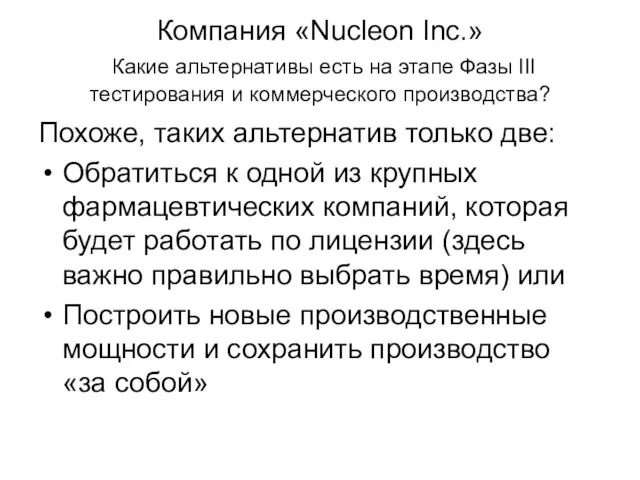 Компания «Nucleon Inc.»

Какие альтернативы есть на этапе Фазы III тестирования и коммерческого производства?

Похоже, таких альтернатив только две:

• Обратиться к одной из крупных фармацевтических компаний, которая будет работать по лицензии (здесь важно правильно выбрать время) или

• Построить новые производственные мощности и сохранить производство «за собой»